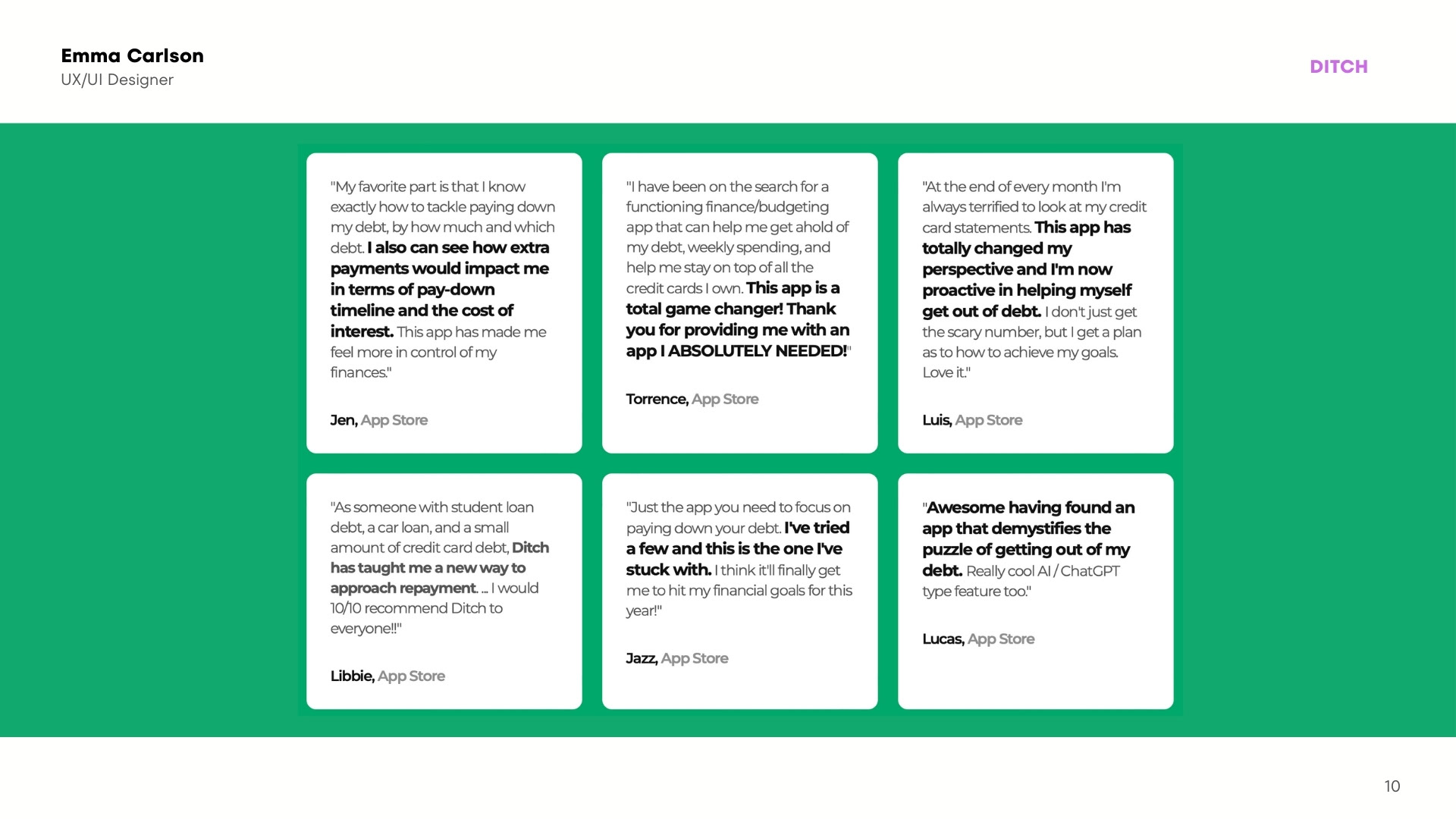 Emma Carlson
UX/UI Designer

DITCH

"My favorite part is that I know exactly how to tackle paying down my debt, by how much and which debt. I also can see how extra payments would impact me in terms of pay-down timeline and the cost of interest. This app has made me feel more in control of my finances."

Jen, App Store

"I have been on the search for a functioning finance/budgeting app that can help me get ahold of my debt, weekly spending, and help me stay on top of all the credit cards I own. This app is a total game changer! Thank you for providing me with an app I ABSOLUTELY NEEDED!"

Torrence, App Store

"At the end of every month I'm always terrified to look at my credit card statements. This app has totally changed my perspective and I'm now proactive in helping myself get out of debt. I don't just get the scary number, but I get a plan as to how to achieve my goals. Love it."

Luis, App Store

"As someone with student loan debt, a car loan, and a small amount of credit card debt, Ditch has taught me a new way to approach repayment. ... I would 10/10 recommend Ditch to everyone!!"

Libbie, App Store

"Just the app you need to focus on paying down your debt. I've tried a few and this is the one I've stuck with. I think it'll finally get me to hit my financial goals for this year!"

Jazz, App Store

"Awesome having found an app that demystifies the puzzle of getting out of my debt. Really cool AI / ChatGPT type feature too."

Lucas, App Store

10